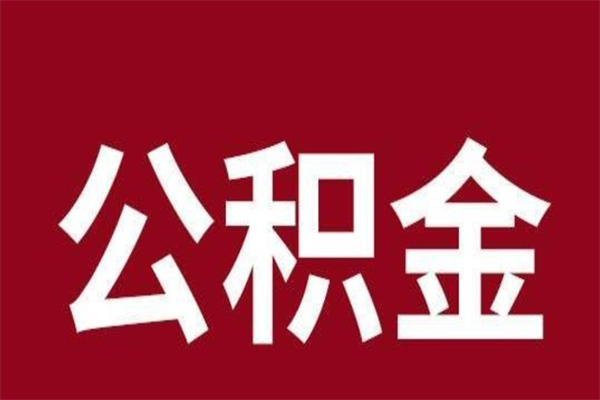 公积金